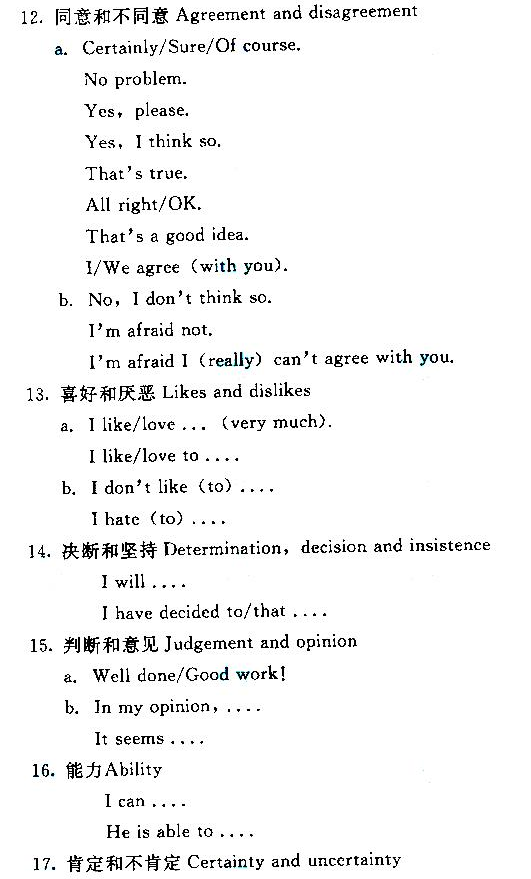 12. 同意和不同意 Agreement and disagreement

a. Certainly/Sure/Of course.

No problem.

Yes, please.

Yes, I think so.

That's true.

All right/OK.

That's a good idea.

I/We agree (with you).

b. No, I don't think so.

I'm afraid not.

I'm afraid I (really) can't agree with you.

13. 喜好和厌恶 Likes and dislikes

a. I like/love ... (very much).

I like/love to ....

b. I don't like (to) ....

I hate (to) ....

14. 决断和坚持 Determination, decision and insistence

I will ....

I have decided to/that ....

15. 判断和意见 Judgement and opinion

a. Well done/Good work!

b. In my opinion, ....

It seems ....

16. 能力 Ability

I can ....

He is able to ....

17. 肯定和不肯定 Certainty and uncertainty